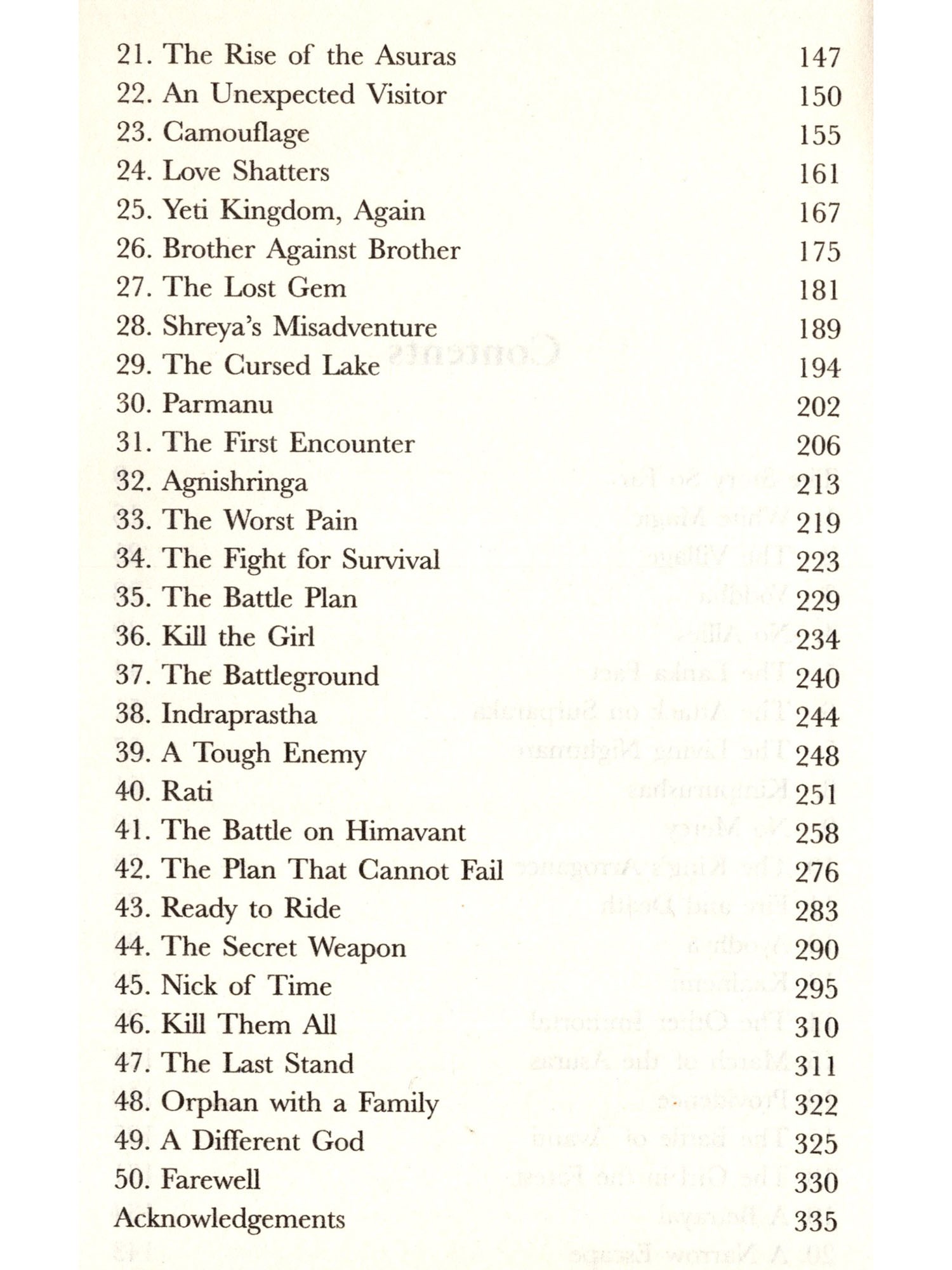 21. The Rise of the Asuras 147
22. An Unexpected Visitor 150
23. Camouflage 155
24. Love Shatters 161
25. Yeti Kingdom, Again 167
26. Brother Against Brother 175
27. The Lost Gem 181
28. Shreya's Misadventure 189
29. The Cursed Lake 194
30. Parmanu 202
31. The First Encounter 206
32. Agnishringa 213
33. The Worst Pain 219
34. The Fight for Survival 223
35. The Battle Plan 229
36. Kill the Girl 234
37. The Battleground 240
38. Indraprastha 244
39. A Tough Enemy 248
40. Rati 251
41. The Battle on Himavant 258
42. The Plan That Cannot Fail 276
43. Ready to Ride 283
44. The Secret Weapon 290
45. Nick of Time 295
46. Kill Them All 310
47. The Last Stand 311
48. Orphan with a Family 322
49. A Different God 325
50. Farewell 330
Acknowledgements 335